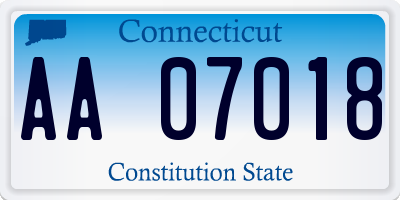 Connecticut

AA 07018

Constitution State